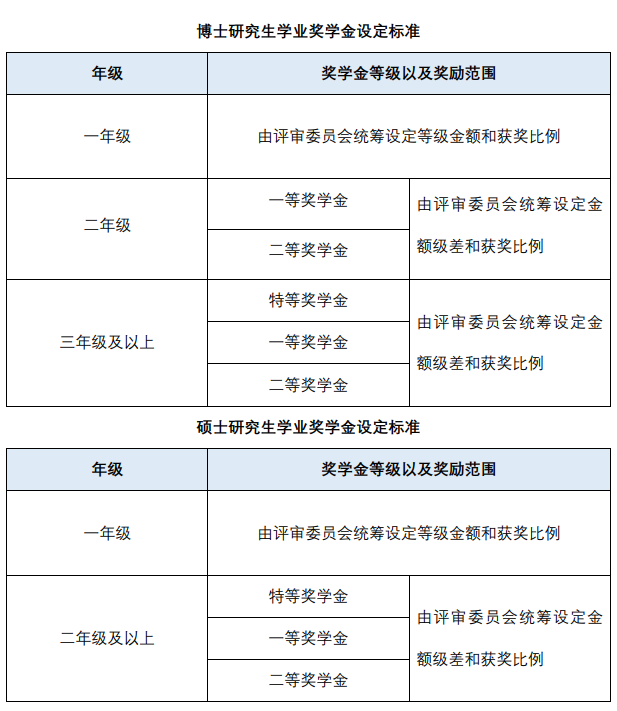 博士研究生学业奖学金设定标准

| 年级 | 奖学金等级以及奖励范围 | |
|---|---|---|
| 一年级 | 由评审委员会统筹设定等级金额和获奖比例 | |
| 二年级 | 一等奖学金 | 由评审委员会统筹设定金额级差和获奖比例 |
| | 二等奖学金 | |
| 三年级及以上 | 特等奖学金 | 由评审委员会统筹设定金额级差和获奖比例 |
| | 一等奖学金 | |
| | 二等奖学金 | |

硕士研究生学业奖学金设定标准

| 年级 | 奖学金等级以及奖励范围 | |
|---|---|---|
| 一年级 | 由评审委员会统筹设定等级金额和获奖比例 | |
| 二年级及以上 | 特等奖学金 | 由评审委员会统筹设定金额级差和获奖比例 |
| | 一等奖学金 | |
| | 二等奖学金 | |